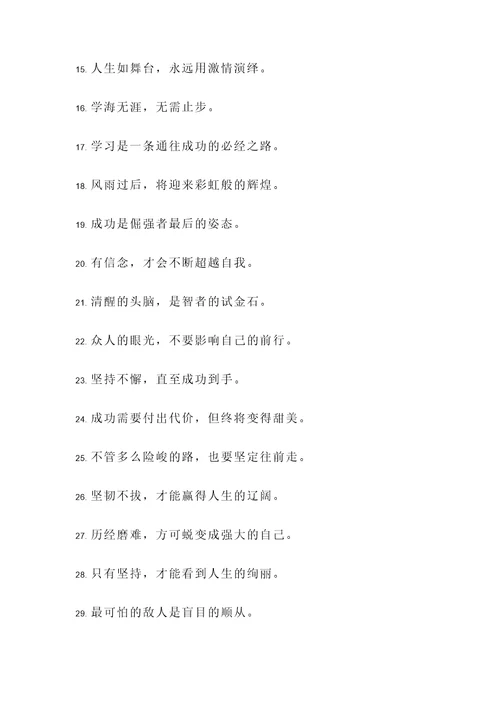 15. 人生如舞台，永远用激情演绎。

16. 学海无涯，无需止步。

17. 学习是一条通往成功的必经之路。

18. 风雨过后，将迎来彩虹般的辉煌。

19. 成功是倔强者最后的姿态。

20. 有信念，才会不断超越自我。

21. 清醒的头脑，是智者的试金石。

22. 众人的眼光，不要影响自己的前行。

23. 坚持不懈，直至成功到手。

24. 成功需要付出代价，但终将变得甜美。

25. 不管多么险峻的路，也要坚定往前走。

26. 坚韧不拔，才能赢得人生的辽阔。

27. 历经磨难，方可蜕变成强大的自己。

28. 只有坚持，才能看到人生的绚丽。

29. 最可怕的敌人是盲目的顺从。